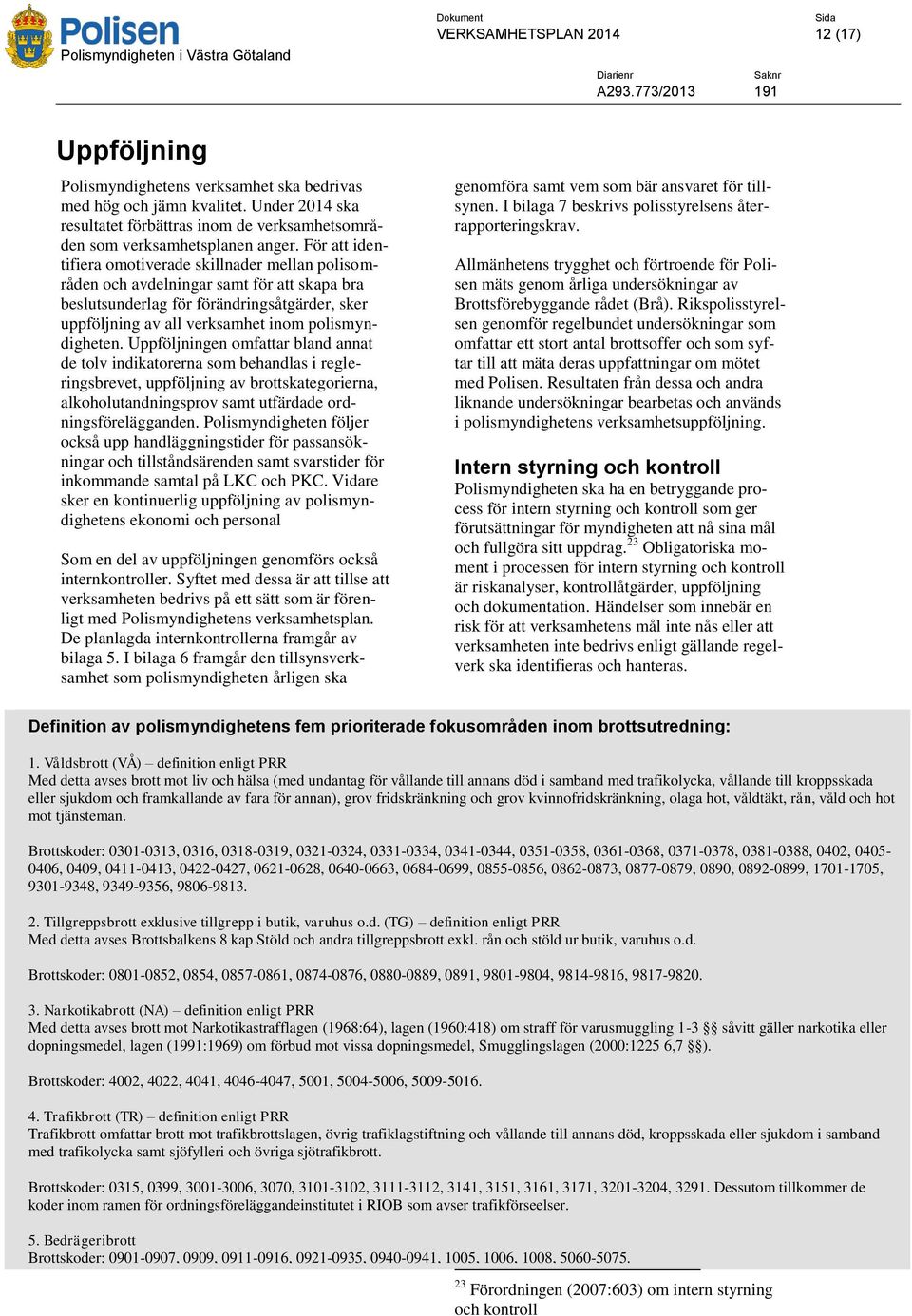 Polisen
Polismyndigheten i Västra Götaland

Dokument
VERKSAMHETSPLAN 2014

Sida
12 (17)

Diarienr
A293.773/2013

Saknr
191

Uppföljning

Polismyndighetens verksamhet ska bedrivas med hög och jämn kvalitet. Under 2014 ska resultatet förbättras inom de verksamhetsområden som verksamhetsplanen anger. För att identifiera omotiverade skillnader mellan polisområden och avdelningar samt för att skapa bra beslutsunderlag för förändringsåtgärder, sker uppföljning av all verksamhet inom polismyndigheten. Uppföljningen omfattar bland annat de tolv indikatorerna som behandlas i regleringsbrevet, uppföljning av brottskategorierna, alkoholutandningsprov samt utfärdade ordningsförelägganden. Polismyndigheten följer också upp handläggningstider för passansökningar och tillståndsärenden samt svarstider för inkommande samtal på LKC och PKC. Vidare sker en kontinuerlig uppföljning av polismyndighetens ekonomi och personal

Som en del av uppföljningen genomförs också internkontroller. Syftet med dessa är att tillse att verksamheten bedrivs på ett sätt som är förenligt med Polismyndighetens verksamhetsplan. De planlagda internkontrollerna framgår av bilaga 5. I bilaga 6 framgår den tillsynsverksamhet som polismyndigheten årligen ska genomföra samt vem som bär ansvaret för tillsynen. I bilaga 7 beskrivs polisstyrelsens återrapporteringskrav.

Allmänhetens trygghet och förtroende för Polisen mäts genom årliga undersökningar av Brottsförebyggande rådet (Brå). Rikspolisstyrelsen genomför regelbundet undersökningar som omfattar ett stort antal brottsoffer och som syftar till att mäta deras uppfattningar om mötet med Polisen. Resultaten från dessa och andra liknande undersökningar bearbetas och används i polismyndighetens verksamhetsuppföljning.

Intern styrning och kontroll

Polismyndigheten ska ha en betryggande process för intern styrning och kontroll som ger förutsättningar för myndigheten att nå sina mål och fullgöra sitt uppdrag.$^{23}$ Obligatoriska moment i processen för intern styrning och kontroll är riskanalyser, kontrollåtgärder, uppföljning och dokumentation. Händelser som innebär en risk för att verksamhetens mål inte nås eller att verksamheten inte bedrivs enligt gällande regelverk ska identifieras och hanteras.

Definition av polismyndighetens fem prioriterade fokusområden inom brottsutredning:

1. Våldsbrott (VÅ) – definition enligt PRR
Med detta avses brott mot liv och hälsa (med undantag för vållande till annans död i samband med trafikolycka, vållande till kroppsskada eller sjukdom och framkallande av fara för annan), grov fridskränkning och grov kvinnofridskränkning, olaga hot, våldtäkt, rån, våld och hot mot tjänsteman.

Brottskoder: 0301-0313, 0316, 0318-0319, 0321-0324, 0331-0334, 0341-0344, 0351-0358, 0361-0368, 0371-0378, 0381-0388, 0402, 0405-0406, 0409, 0411-0413, 0422-0427, 0621-0628, 0640-0663, 0684-0699, 0855-0856, 0862-0873, 0877-0879, 0890, 0892-0899, 1701-1705, 9301-9348, 9349-9356, 9806-9813.

2. Tillgreppsbrott exklusive tillgrepp i butik, varuhus o.d. (TG) – definition enligt PRR
Med detta avses Brottsbalkens 8 kap Stöld och andra tillgreppsbrott exkl. rån och stöld ur butik, varuhus o.d.

Brottskoder: 0801-0852, 0854, 0857-0861, 0874-0876, 0880-0889, 0891, 9801-9804, 9814-9816, 9817-9820.

3. Narkotikabrott (NA) – definition enligt PRR
Med detta avses brott mot Narkotikastrafflagen (1968:64), lagen (1960:418) om straff för varusmuggling 1-3 §§ såvitt gäller narkotika eller dopningsmedel, lagen (1991:1969) om förbud mot vissa dopningsmedel, Smugglingslagen (2000:1225 6,7 §§).

Brottskoder: 4002, 4022, 4041, 4046-4047, 5001, 5004-5006, 5009-5016.

4. Trafikbrott (TR) – definition enligt PRR
Trafikbrott omfattar brott mot trafikbrottslagen, övrig trafiklagstiftning och vållande till annans död, kroppsskada eller sjukdom i samband med trafikolycka samt sjöfylleri och övriga sjötrafikbrott.

Brottskoder: 0315, 0399, 3001-3006, 3070, 3101-3102, 3111-3112, 3141, 3151, 3161, 3171, 3201-3204, 3291. Dessutom tillkommer de koder inom ramen för ordningsföreläggandeinstitutet i RIOB som avser trafikförseelser.

5. Bedrägeribrott
Brottskoder: 0901-0907, 0909, 0911-0916, 0921-0935, 0940-0941, 1005, 1006, 1008, 5060-5075.

$^{23}$ Förordningen (2007:603) om intern styrning och kontroll